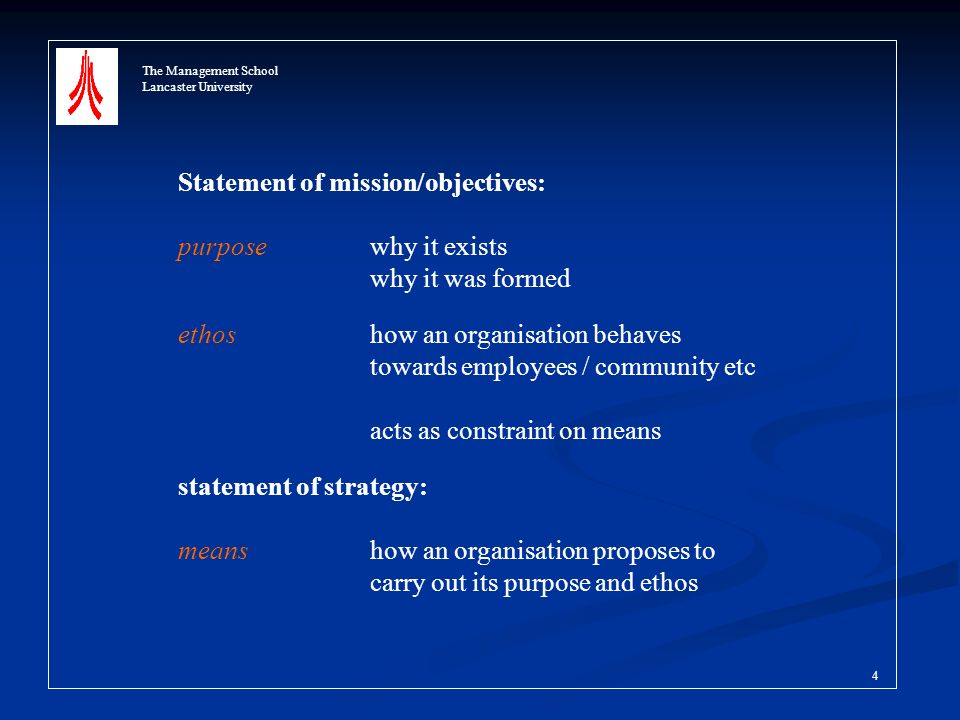 The Management School
Lancaster University

Statement of mission/objectives:

purpose why it exists
why it was formed

ethos how an organisation behaves
towards employees / community etc

acts as constraint on means

statement of strategy:

means how an organisation proposes to
carry out its purpose and ethos

4